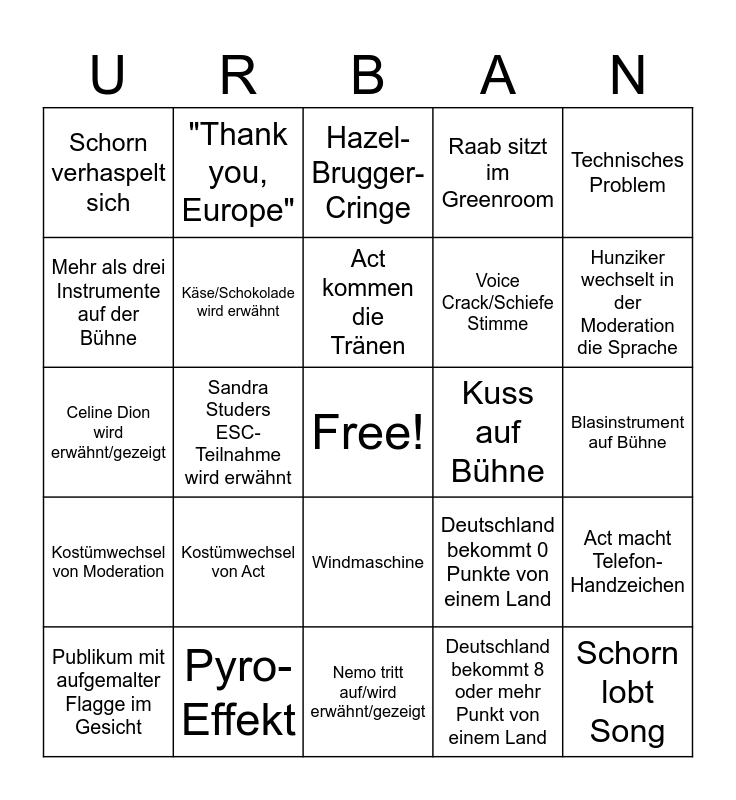 | U | R | B | A | N |
|---|---|---|---|---|
| Schorn verhaspelt sich | "Thank you, Europe" | Hazel-Brugger-Cringe | Raab sitzt im Greenroom | Technisches Problem |
| Mehr als drei Instrumente auf der Bühne | Käse/Schokolade wird erwähnt | Act kommen die Tränen | Voice Crack/Schiefe Stimme | Hunziker wechselt in der Moderation die Sprache |
| Celine Dion wird erwähnt/gezeigt | Sandra Studers ESC-Teilnahme wird erwähnt | Free! | Kuss auf Bühne | Blasinstrument auf Bühne |
| Kostümwechsel von Moderation | Kostümwechsel von Act | Windmaschine | Deutschland bekommt 0 Punkte von einem Land | Act macht Telefon-Handzeichen |
| Publikum mit aufgemalter Flagge im Gesicht | Pyro-Effekt | Nemo tritt auf/wird erwähnt/gezeigt | Deutschland bekommt 8 oder mehr Punkt von einem Land | Schorn lobt Song |